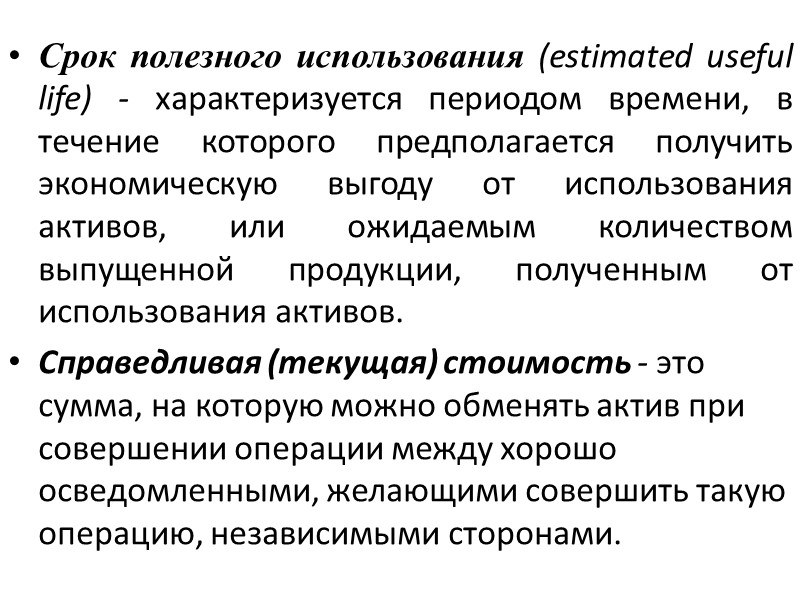 • Срок полезного использования (estimated useful life) - характеризуется периодом времени, в течение которого предполагается получить экономическую выгоду от использования активов, или ожидаемым количеством выпущенной продукции, полученным от использования активов.

• Справедливая (текущая) стоимость - это сумма, на которую можно обменять актив при совершении операции между хорошо осведомленными, желающими совершить такую операцию, независимыми сторонами.